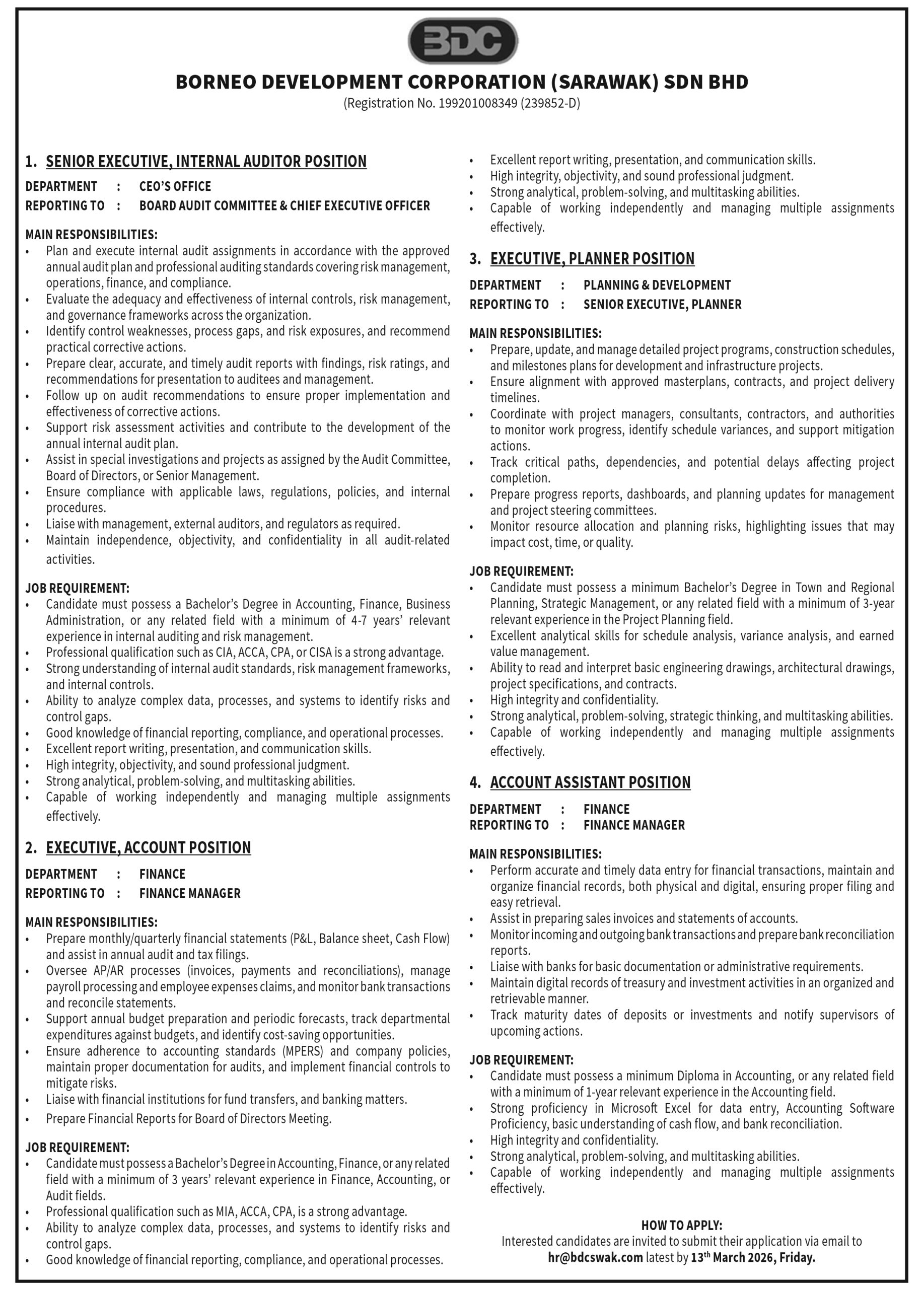 BDC

BORNEO DEVELOPMENT CORPORATION (SARAWAK) SDN BHD
(Registration No. 199201008349 (239852-D)

1. SENIOR EXECUTIVE, INTERNAL AUDITOR POSITION

DEPARTMENT : CEO'S OFFICE
REPORTING TO : BOARD AUDIT COMMITTEE & CHIEF EXECUTIVE OFFICER

MAIN RESPONSIBILITIES:
• Plan and execute internal audit assignments in accordance with the approved annual audit plan and professional auditing standards covering risk management, operations, finance, and compliance.
• Evaluate the adequacy and effectiveness of internal controls, risk management, and governance frameworks across the organization.
• Identify control weaknesses, process gaps, and risk exposures, and recommend practical corrective actions.
• Prepare clear, accurate, and timely audit reports with findings, risk ratings, and recommendations for presentation to auditees and management.
• Follow up on audit recommendations to ensure proper implementation and effectiveness of corrective actions.
• Support risk assessment activities and contribute to the development of the annual internal audit plan.
• Assist in special investigations and projects as assigned by the Audit Committee, Board of Directors, or Senior Management.
• Ensure compliance with applicable laws, regulations, policies, and internal procedures.
• Liaise with management, external auditors, and regulators as required.
• Maintain independence, objectivity, and confidentiality in all audit-related activities.

JOB REQUIREMENT:
• Candidate must possess a Bachelor's Degree in Accounting, Finance, Business Administration, or any related field with a minimum of 4-7 years' relevant experience in internal auditing and risk management.
• Professional qualification such as CIA, ACCA, CPA, or CISA is a strong advantage.
• Strong understanding of internal audit standards, risk management frameworks, and internal controls.
• Ability to analyze complex data, processes, and systems to identify risks and control gaps.
• Good knowledge of financial reporting, compliance, and operational processes.
• Excellent report writing, presentation, and communication skills.
• High integrity, objectivity, and sound professional judgment.
• Strong analytical, problem-solving, and multitasking abilities.
• Capable of working independently and managing multiple assignments effectively.

2. EXECUTIVE, ACCOUNT POSITION

DEPARTMENT : FINANCE
REPORTING TO : FINANCE MANAGER

MAIN RESPONSIBILITIES:
• Prepare monthly/quarterly financial statements (P&L, Balance sheet, Cash Flow) and assist in annual audit and tax filings.
• Oversee AP/AR processes (invoices, payments and reconciliations), manage payroll processing and employee expenses claims, and monitor bank transactions and reconcile statements.
• Support annual budget preparation and periodic forecasts, track departmental expenditures against budgets, and identify cost-saving opportunities.
• Ensure adherence to accounting standards (MPERS) and company policies, maintain proper documentation for audits, and implement financial controls to mitigate risks.
• Liaise with financial institutions for fund transfers, and banking matters.
• Prepare Financial Reports for Board of Directors Meeting.

JOB REQUIREMENT:
• Candidate must possess a Bachelor's Degree in Accounting, Finance, or any related field with a minimum of 3 years' relevant experience in Finance, Accounting, or Audit fields.
• Professional qualification such as MIA, ACCA, CPA, is a strong advantage.
• Ability to analyze complex data, processes, and systems to identify risks and control gaps.
• Good knowledge of financial reporting, compliance, and operational processes.
• Excellent report writing, presentation, and communication skills.
• High integrity, objectivity, and sound professional judgment.
• Strong analytical, problem-solving, and multitasking abilities.
• Capable of working independently and managing multiple assignments effectively.

3. EXECUTIVE, PLANNER POSITION

DEPARTMENT : PLANNING & DEVELOPMENT
REPORTING TO : SENIOR EXECUTIVE, PLANNER

MAIN RESPONSIBILITIES:
• Prepare, update, and manage detailed project programs, construction schedules, and milestones plans for development and infrastructure projects.
• Ensure alignment with approved masterplans, contracts, and project delivery timelines.
• Coordinate with project managers, consultants, contractors, and authorities to monitor work progress, identify schedule variances, and support mitigation actions.
• Track critical paths, dependencies, and potential delays affecting project completion.
• Prepare progress reports, dashboards, and planning updates for management and project steering committees.
• Monitor resource allocation and planning risks, highlighting issues that may impact cost, time, or quality.

JOB REQUIREMENT:
• Candidate must possess a minimum Bachelor's Degree in Town and Regional Planning, Strategic Management, or any related field with a minimum of 3-year relevant experience in the Project Planning field.
• Excellent analytical skills for schedule analysis, variance analysis, and earned value management.
• Ability to read and interpret basic engineering drawings, architectural drawings, project specifications, and contracts.
• High integrity and confidentiality.
• Strong analytical, problem-solving, strategic thinking, and multitasking abilities.
• Capable of working independently and managing multiple assignments effectively.

4. ACCOUNT ASSISTANT POSITION

DEPARTMENT : FINANCE
REPORTING TO : FINANCE MANAGER

MAIN RESPONSIBILITIES:
• Perform accurate and timely data entry for financial transactions, maintain and organize financial records, both physical and digital, ensuring proper filing and easy retrieval.
• Assist in preparing sales invoices and statements of accounts.
• Monitor incoming and outgoing bank transactions and prepare bank reconciliation reports.
• Liaise with banks for basic documentation or administrative requirements.
• Maintain digital records of treasury and investment activities in an organized and retrievable manner.
• Track maturity dates of deposits or investments and notify supervisors of upcoming actions.

JOB REQUIREMENT:
• Candidate must possess a minimum Diploma in Accounting, or any related field with a minimum of 1-year relevant experience in the Accounting field.
• Strong proficiency in Microsoft Excel for data entry, Accounting Software Proficiency, basic understanding of cash flow, and bank reconciliation.
• High integrity and confidentiality.
• Strong analytical, problem-solving, and multitasking abilities.
• Capable of working independently and managing multiple assignments effectively.

HOW TO APPLY:
Interested candidates are invited to submit their application via email to hr@bdcswak.com latest by 13$^{th}$ March 2026, Friday.